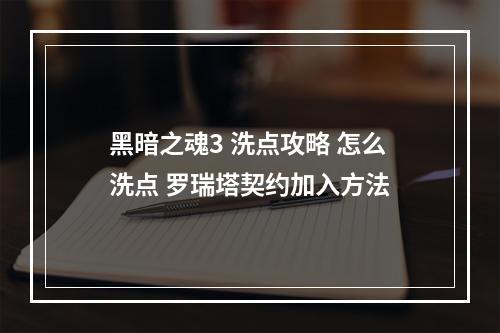 黑暗之魂3 洗点攻略 怎么洗点 罗瑞塔契约加入方法